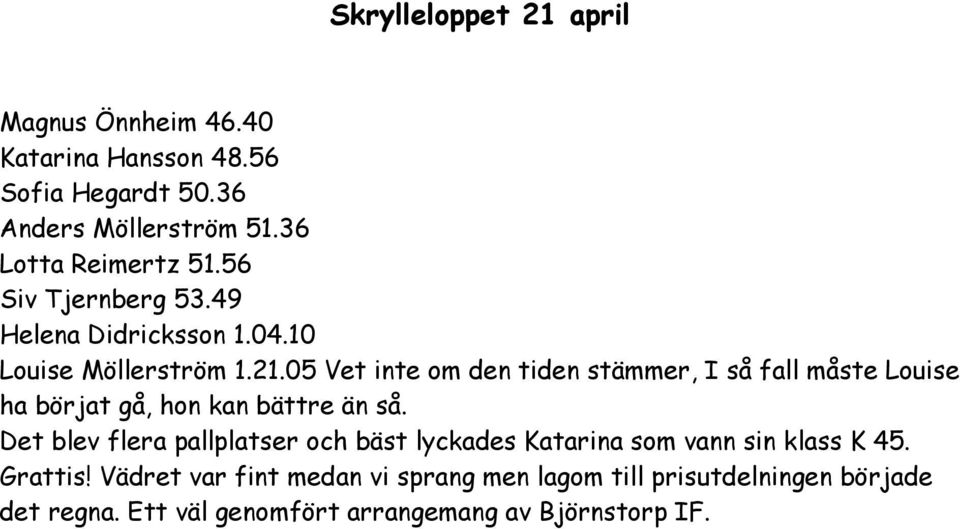 Skrylleloppet 21 april

Magnus Önnheim 46.40
Katarina Hansson 48.56
Sofia Hegardt 50.36
Anders Möllerström 51.36
Lotta Reimertz 51.56
Siv Tjernberg 53.49
Helena Didricksson 1.04.10
Louise Möllerström 1.21.05 Vet inte om den tiden stämmer, I så fall måste Louise ha börjat gå, hon kan bättre än så.
Det blev flera pallplatser och bäst lyckades Katarina som vann sin klass K 45. Grattis! Vädret var fint medan vi sprang men lagom till prisutdelningen började det regna. Ett väl genomfört arrangemang av Björnstorp IF.